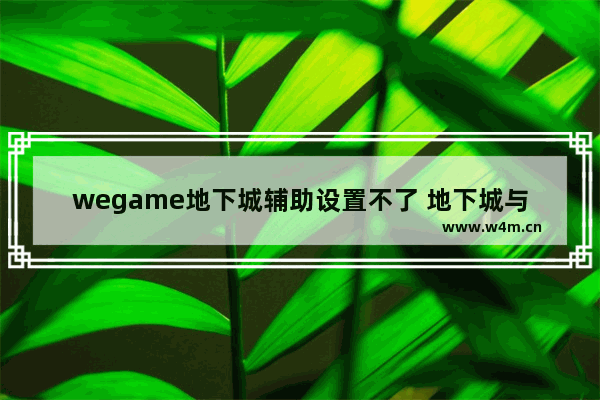 wegame地下城辅助设置不了 地下城与

www.w4m.cn